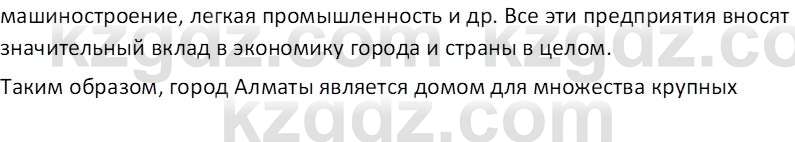 машиностроение, легкая промышленность и др. Все эти предприятия вносят значительный вклад в экономику города и страны в целом.

Таким образом, город Алматы является домом для множества крупных

kzgdz.com kzgdz.co

kzgdz.com